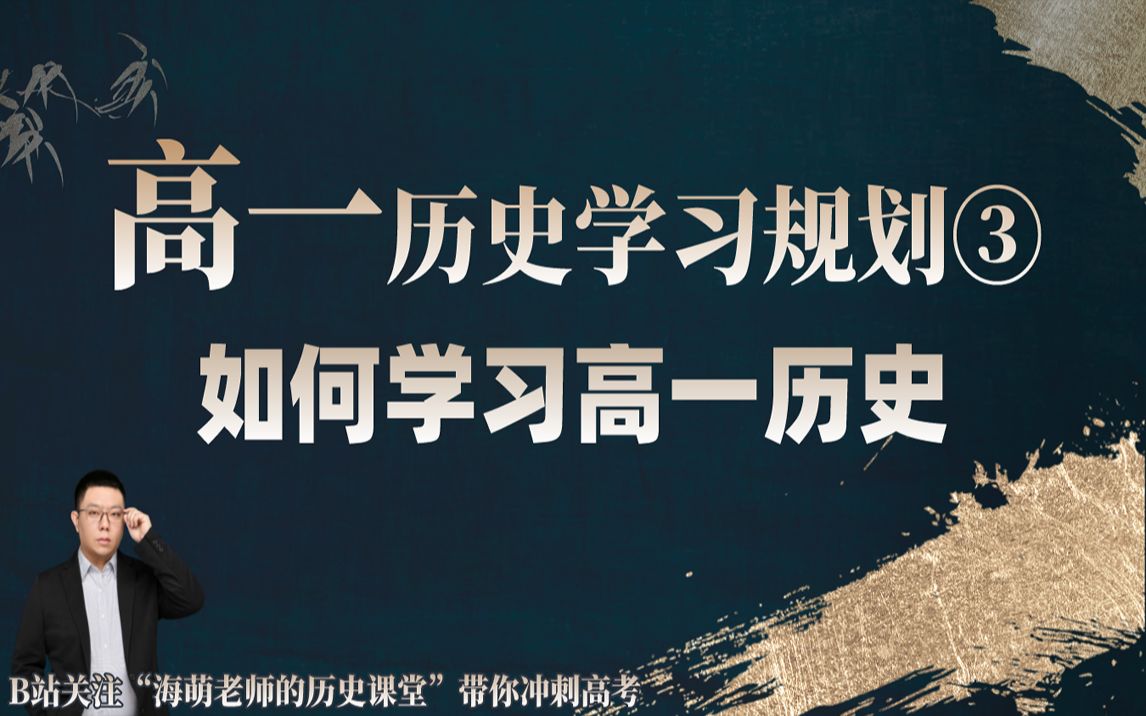 高一历史学习规划③

如何学习高一历史

B站关注“海萌老师的历史课堂”带你冲刺高考